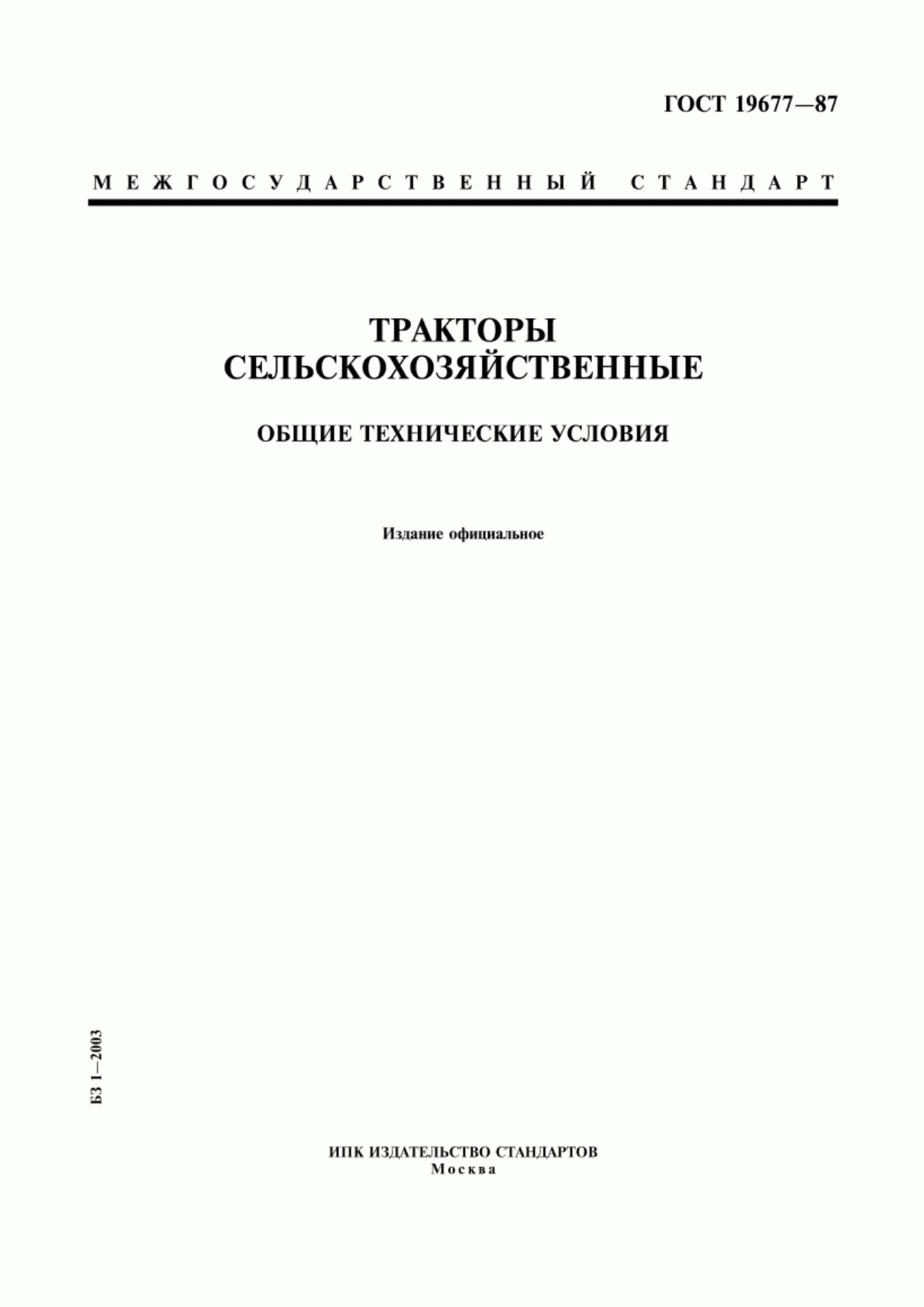 ГОСТ 19677—87

МЕЖГОСУДАРСТВЕННЫЙ СТАНДАРТ

ТРАКТОРЫ СЕЛЬСКОХОЗЯЙСТВЕННЫЕ

ОБЩИЕ ТЕХНИЧЕСКИЕ УСЛОВИЯ

Издание официальное

БЗ 1—2003

ИПК ИЗДАТЕЛЬСТВО СТАНДАРТОВ
Москва